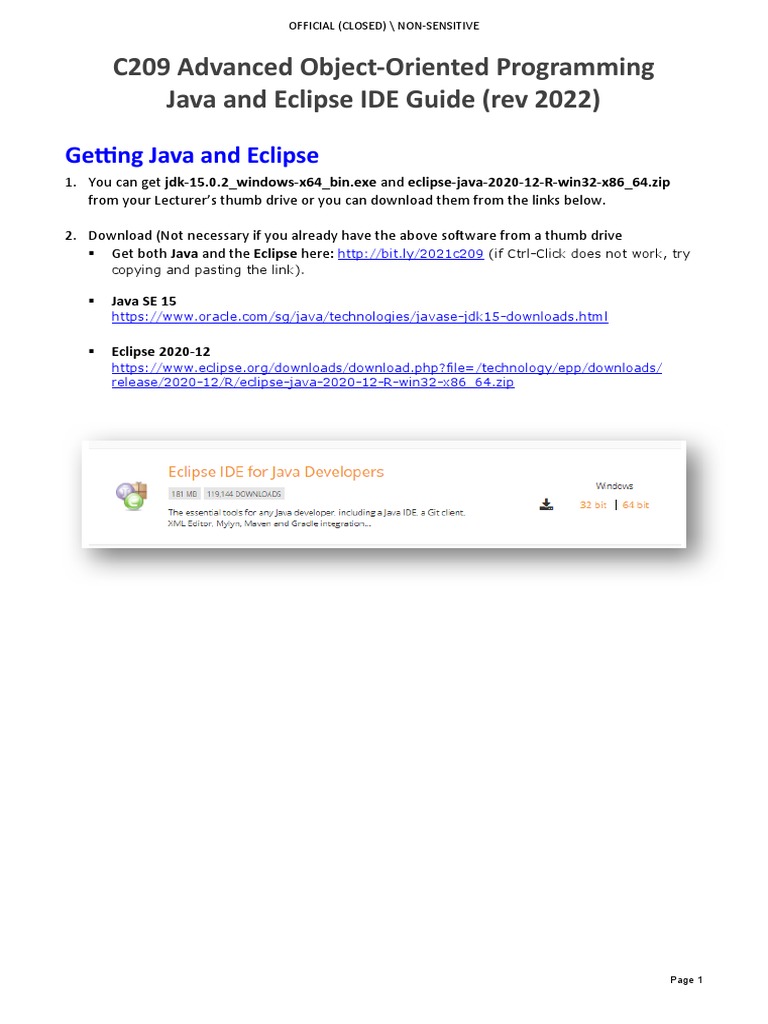 OFFICIAL (CLOSED) \ NON-SENSITIVE

C209 Advanced Object-Oriented Programming
Java and Eclipse IDE Guide (rev 2022)

Getting Java and Eclipse

1. You can get jdk-15.0.2_windows-x64_bin.exe and eclipse-java-2020-12-R-win32-x86_64.zip from your Lecturer's thumb drive or you can download them from the links below.

2. Download (Not necessary if you already have the above software from a thumb drive
▪ Get both Java and the Eclipse here: http://bit.ly/2021c209 (if Ctrl-Click does not work, try copying and pasting the link).

▪ Java SE 15
https://www.oracle.com/sg/java/technologies/javase-jdk15-downloads.html

▪ Eclipse 2020-12
https://www.eclipse.org/downloads/download.php?file=/technology/epp/downloads/release/2020-12/R/eclipse-java-2020-12-R-win32-x86_64.zip

Eclipse IDE for Java Developers
181 MB 119,144 DOWNLOADS
The essential tools for any Java developer, including a Java IDE, a Git client, XML Editor, Mylyn, Maven and Gradle integration...
Windows
32 bit | 64 bit

Page 1